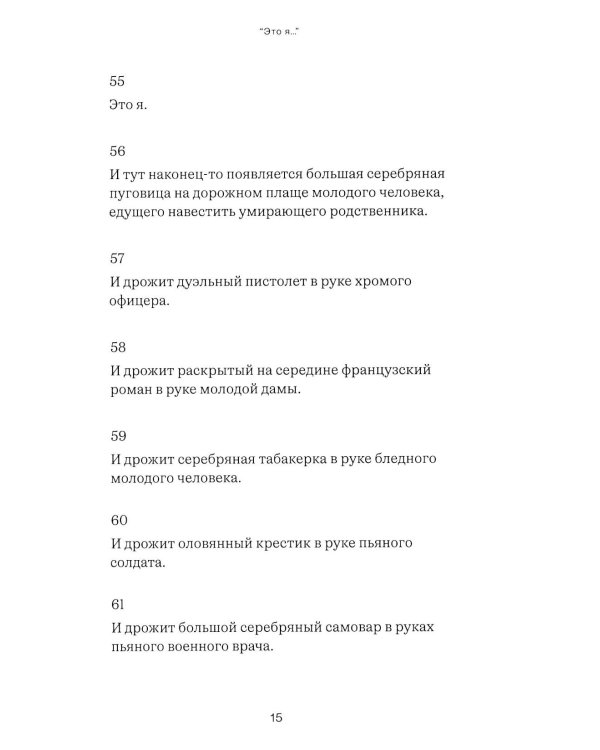 "Это я..."

55

Это я.

56

И тут наконец-то появляется большая серебряная пуговица на дорожном плаще молодого человека, едущего навестить умирающего родственника.

57

И дрожит дуэльный пистолет в руке хромого офицера.

58

И дрожит раскрытый на середине французский роман в руке молодой дамы.

59

И дрожит серебряная табакерка в руке бледного молодого человека.

60

И дрожит оловянный крестик в руке пьяного солдата.

61

И дрожит большой серебряный самовар в руках пьяного военного врача.

15